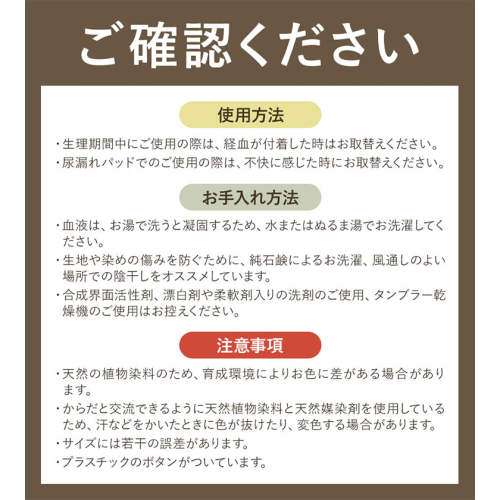 ご確認ください

使用方法

・生理期間中にご使用の際は、経血が付着した時はお取替えください。

・尿漏れパッドでのご使用の際は、不快に感じた時にお取替えください。

お手入れ方法

・血液は、お湯で洗うと凝固するため、水またはぬるま湯でお洗濯してください。

・生地や染めの傷みを防ぐために、純石鹸によるお洗濯、風通しのよい場所での陰干しをオススメしています。

・合成界面活性剤、漂白剤や柔軟剤入りの洗剤のご使用、タンブラー乾燥機のご使用はお控えください。

注意事項

・天然の植物染料のため、育成環境によりお色に差がある場合があります。

・からだと交流できるように天然植物染料と天然媒染剤を使用しているため、汗などをかいたときに色が抜けたり、変色する場合があります。

・サイズには若干の誤差があります。

・プラスチックのボタンがついています。